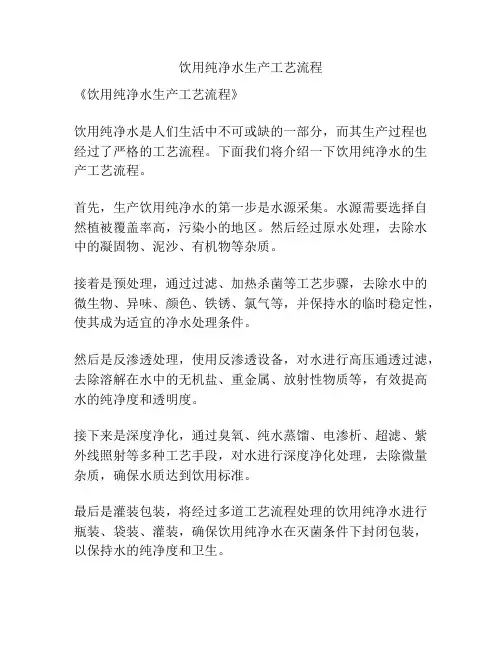 饮用纯净水生产工艺流程

《饮用纯净水生产工艺流程》

饮用纯净水是人们生活中不可或缺的一部分，而其生产过程也经过了严格的工艺流程。下面我们将介绍一下饮用纯净水的生产工艺流程。

首先，生产饮用纯净水的第一步是水源采集。水源需要选择自然植被覆盖率高，污染小的地区。然后经过原水处理，去除水中的凝固物、泥沙、有机物等杂质。

接着是预处理，通过过滤、加热杀菌等工艺步骤，去除水中的微生物、异味、颜色、铁锈、氯气等，并保持水的临时稳定性，使其成为适宜的净水处理条件。

然后是反渗透处理，使用反渗透设备，对水进行高压通透过滤，去除溶解在水中的无机盐、重金属、放射性物质等，有效提高水的纯净度和透明度。

接下来是深度净化，通过臭氧、纯水蒸馏、电渗析、超滤、紫外线照射等多种工艺手段，对水进行深度净化处理，去除微量杂质，确保水质达到饮用标准。

最后是灌装包装，将经过多道工艺流程处理的饮用纯净水进行瓶装、袋装、灌装，确保饮用纯净水在灭菌条件下封闭包装，以保持水的纯净度和卫生。